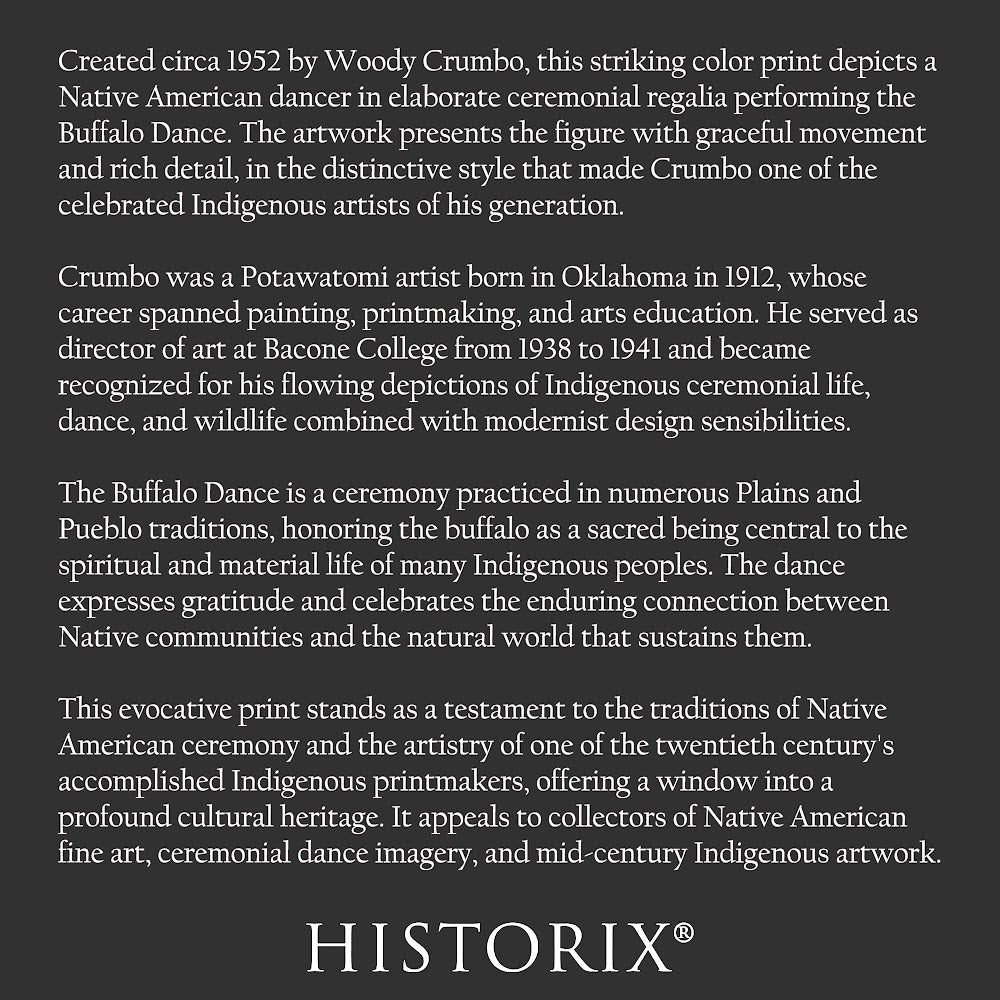 Created circa 1952 by Woody Crumbo, this striking color print depicts a Native American dancer in elaborate ceremonial regalia performing the Buffalo Dance. The artwork presents the figure with graceful movement and rich detail, in the distinctive style that made Crumbo one of the celebrated Indigenous artists of his generation.

Crumbo was a Potawatomi artist born in Oklahoma in 1912, whose career spanned painting, printmaking, and arts education. He served as director of art at Bacone College from 1938 to 1941 and became recognized for his flowing depictions of Indigenous ceremonial life, dance, and wildlife combined with modernist design sensibilities.

The Buffalo Dance is a ceremony practiced in numerous Plains and Pueblo traditions, honoring the buffalo as a sacred being central to the spiritual and material life of many Indigenous peoples. The dance expresses gratitude and celebrates the enduring connection between Native communities and the natural world that sustains them.

This evocative print stands as a testament to the traditions of Native American ceremony and the artistry of one of the twentieth century's accomplished Indigenous printmakers, offering a window into a profound cultural heritage. It appeals to collectors of Native American fine art, ceremonial dance imagery, and mid-century Indigenous artwork.

HISTORIX®